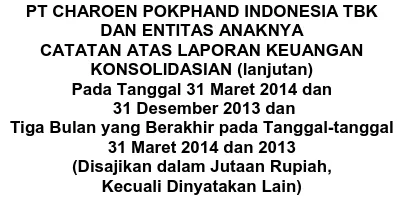 PT CHAROEN POKPHAND INDONESIA TBK
DAN ENTITAS ANAKNYA
CATATAN ATAS LAPORAN KEUANGAN
KONSOLIDASIAN (lanjutan)
Pada Tanggal 31 Maret 2014 dan
31 Desember 2013 dan
Tiga Bulan yang Berakhir pada Tanggal-tanggal
31 Maret 2014 dan 2013
(Disajikan dalam Jutaan Rupiah,
Kecuali Dinyatakan Lain)